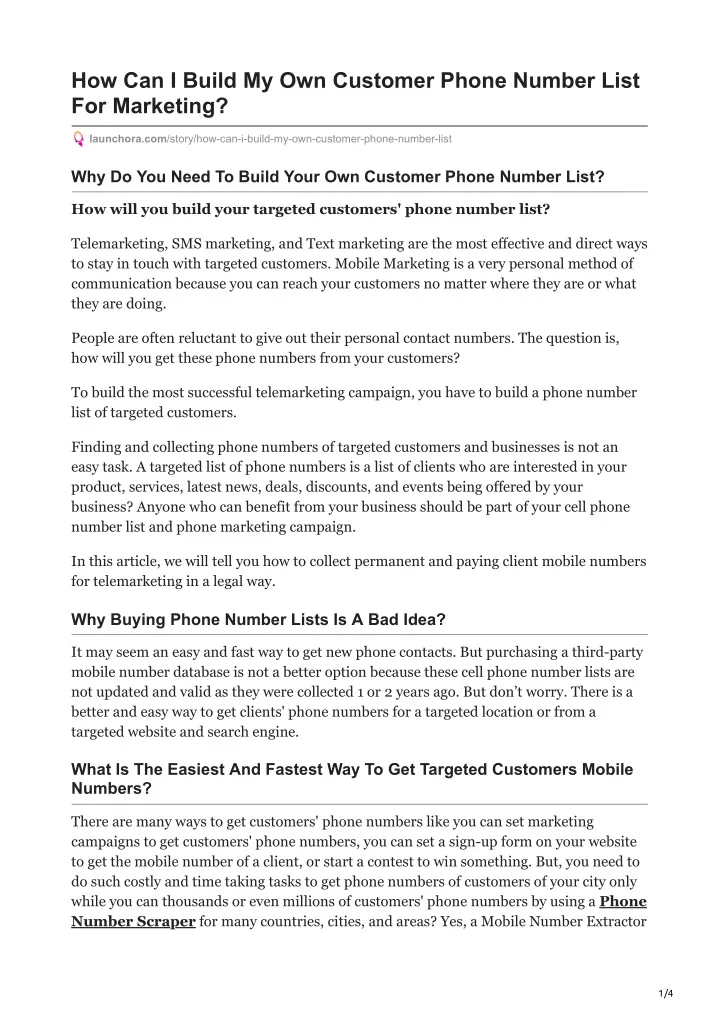 How Can I Build My Own Customer Phone Number List For Marketing?

launchora.com/story/how-can-i-build-my-own-customer-phone-number-list

Why Do You Need To Build Your Own Customer Phone Number List?

How will you build your targeted customers' phone number list?

Telemarketing, SMS marketing, and Text marketing are the most effective and direct ways to stay in touch with targeted customers. Mobile Marketing is a very personal method of communication because you can reach your customers no matter where they are or what they are doing.

People are often reluctant to give out their personal contact numbers. The question is, how will you get these phone numbers from your customers?

To build the most successful telemarketing campaign, you have to build a phone number list of targeted customers.

Finding and collecting phone numbers of targeted customers and businesses is not an easy task. A targeted list of phone numbers is a list of clients who are interested in your product, services, latest news, deals, discounts, and events being offered by your business? Anyone who can benefit from your business should be part of your cell phone number list and phone marketing campaign.

In this article, we will tell you how to collect permanent and paying client mobile numbers for telemarketing in a legal way.

Why Buying Phone Number Lists Is A Bad Idea?

It may seem an easy and fast way to get new phone contacts. But purchasing a third-party mobile number database is not a better option because these cell phone number lists are not updated and valid as they were collected 1 or 2 years ago. But don't worry. There is a better and easy way to get clients' phone numbers for a targeted location or from a targeted website and search engine.

What Is The Easiest And Fastest Way To Get Targeted Customers Mobile Numbers?

There are many ways to get customers' phone numbers like you can set marketing campaigns to get customers' phone numbers, you can set a sign-up form on your website to get the mobile number of a client, or start a contest to win something. But, you need to do such costly and time taking tasks to get phone numbers of customers of your city only while you can thousands or even millions of customers' phone numbers by using a Phone Number Scraper for many countries, cities, and areas? Yes, a Mobile Number Extractor

1/4